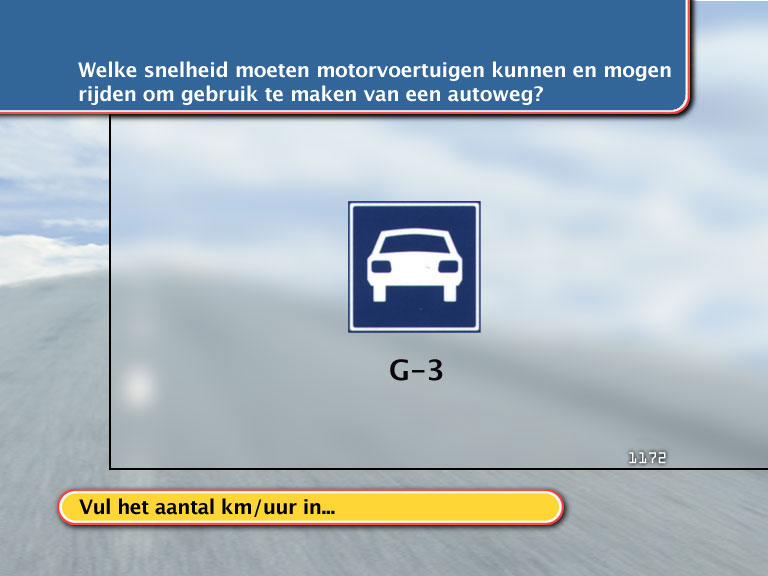 Welke snelheid moeten motorvoertuigen kunnen en mogen rijden om gebruik te maken van een autoweg?

G-3

1172

Vul het aantal km/uur in...